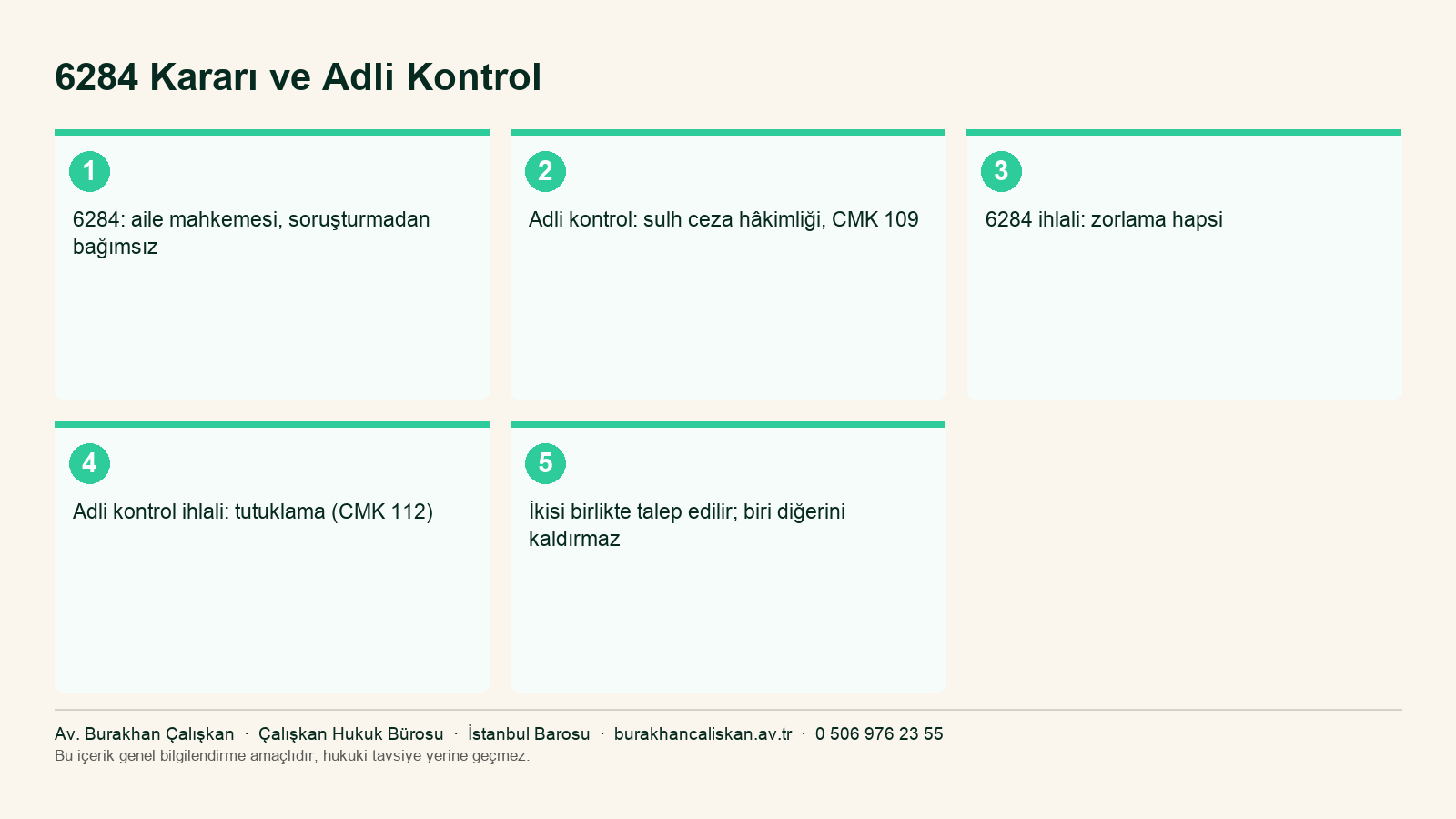 6284 Kararı ve Adli Kontrol

1

6284: aile mahkemesi, soruşturmadan bağımsız

2

Adli kontrol: sulh ceza hâkimliği, CMK 109

3

6284 ihlali: zorlama hapsi

4

Adli kontrol ihlali: tutuklama (CMK 112)

5

İkisi birlikte talep edilir; biri diğerini kaldırmaz

Av. Burakhan Çalışkan · Çalışkan Hukuk Bürosu · İstanbul Barosu · burakhancaliskan.av.tr · 0 506 976 23 55
Bu içerik genel bilgilendirme amaçlıdır, hukuki tavsiye yerine geçmez.